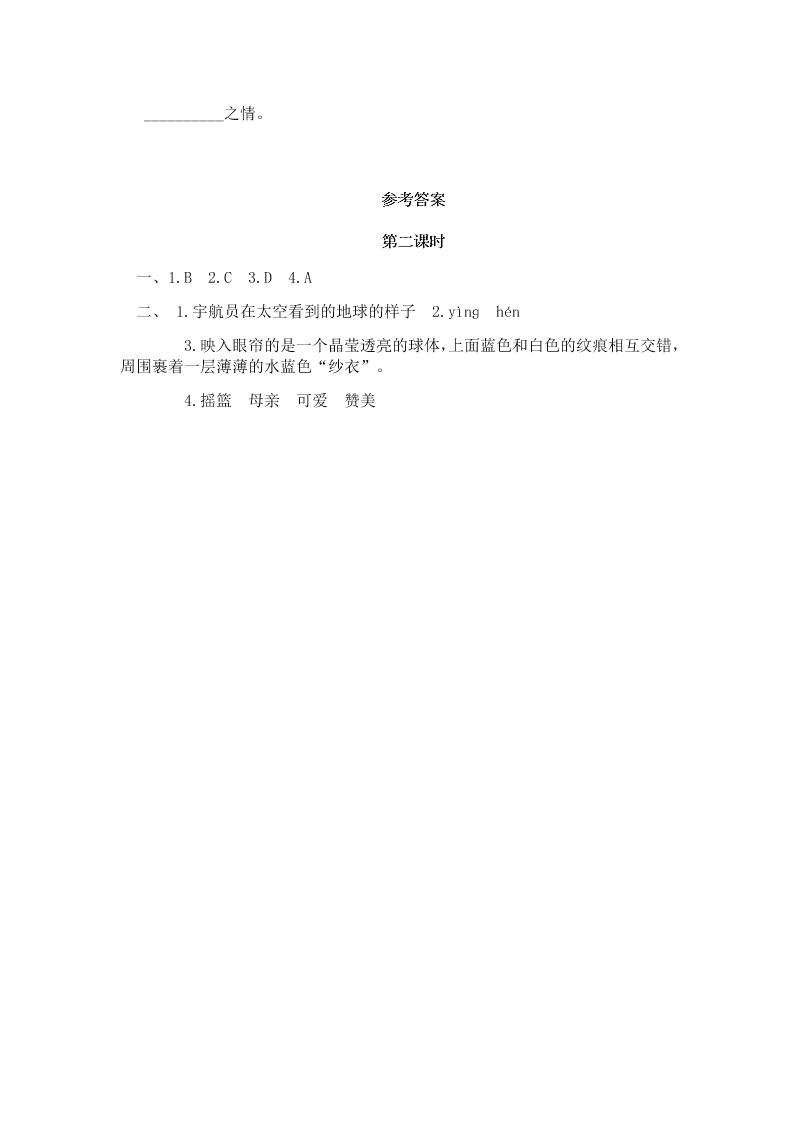 __________之情。

参考答案

第二课时

一、1.B 2.C 3.D 4.A

二、 1.宇航员在太空看到的地球的样子 2.yìng hén

3.映入眼帘的是一个晶莹透亮的球体，上面蓝色和白色的纹痕相互交错，周围裹着一层薄薄的水蓝色“纱衣”。

4.摇篮 母亲 可爱 赞美